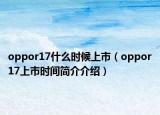 oppor17什么时候上市（oppor17上市时间简介介绍）